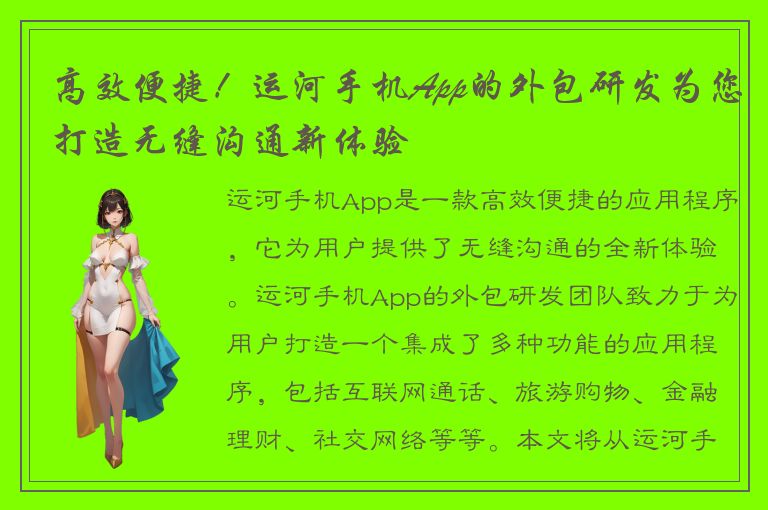 高效便捷！运河手机App的外包研发为您打造无缝沟通新体验

运河手机App是一款高效便捷的应用程序，它为用户提供了无缝沟通的全新体验。运河手机App的外包研发团队致力于为用户打造一个集成了多种功能的应用程序，包括互联网通话、旅游购物、金融理财、社交网络等等。本文将从运河手